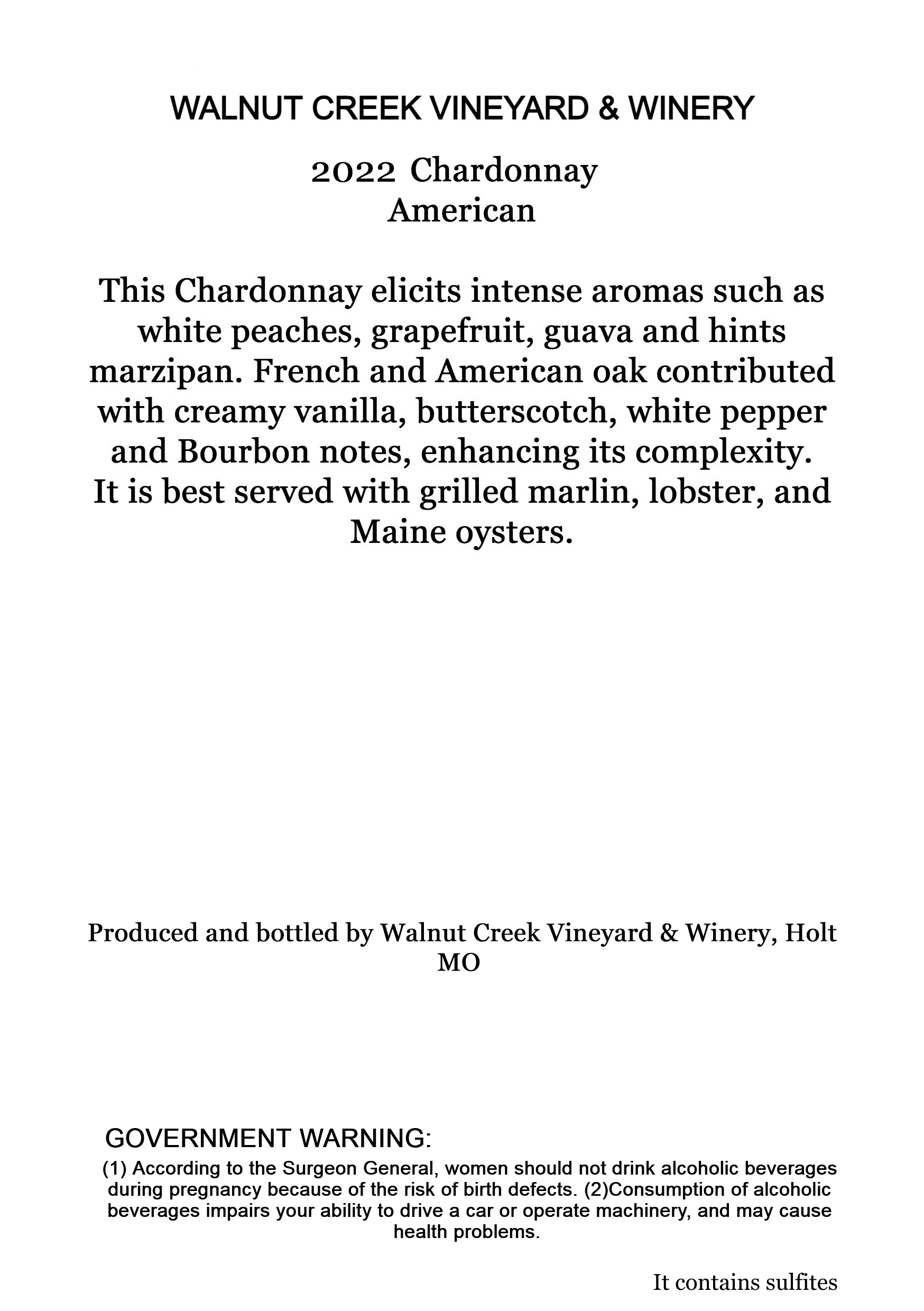 WALNUT CREEK VINEYARD & WINERY

2022 Chardonnay
American

This Chardonnay elicits intense aromas such as white peaches, grapefruit, guava and hints marzipan. French and American oak contributed with creamy vanilla, butterscotch, white pepper and Bourbon notes, enhancing its complexity. It is best served with grilled marlin, lobster, and Maine oysters.

Produced and bottled by Walnut Creek Vineyard & Winery, Holt MO

GOVERNMENT WARNING:
(1) According to the Surgeon General, women should not drink alcoholic beverages during pregnancy because of the risk of birth defects. (2)Consumption of alcoholic beverages impairs your ability to drive a car or operate machinery, and may cause health problems.

It contains sulfites